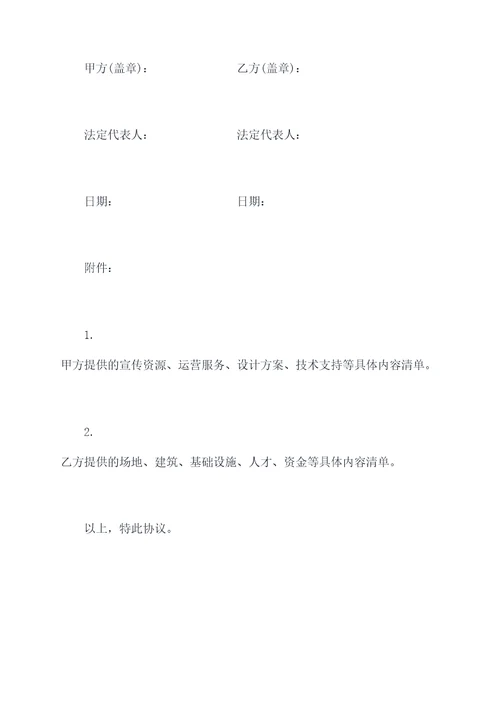 甲方(盖章)：　　　　　　乙方(盖章)：

法定代表人：　　　　　　法定代表人：

日期：　　　　　　　　　日期：

附件：

1.

甲方提供的宣传资源、运营服务、设计方案、技术支持等具体内容清单。

2.

乙方提供的场地、建筑、基础设施、人才、资金等具体内容清单。

以上，特此协议。